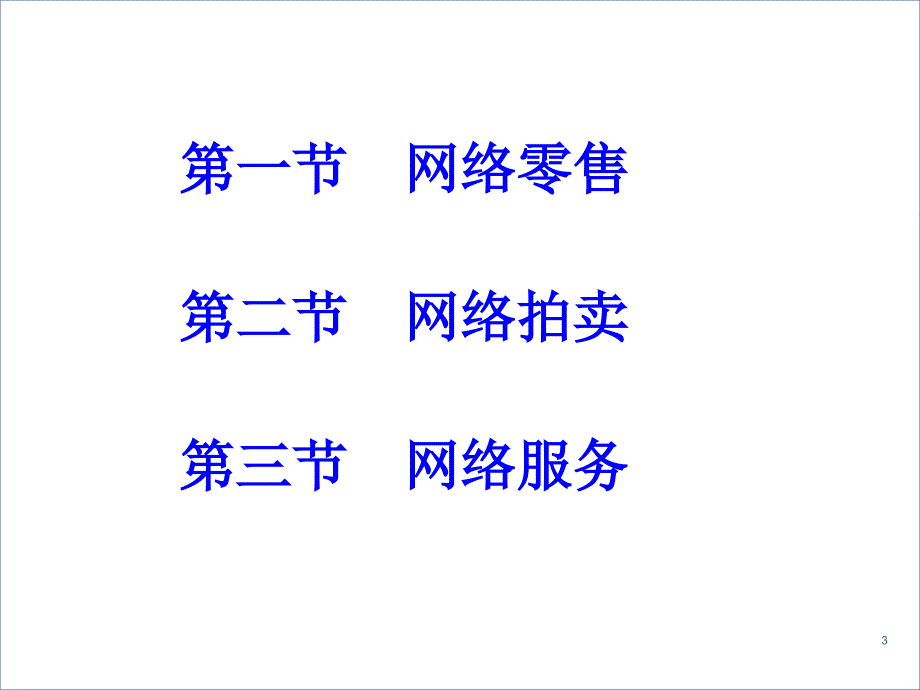 第一节　网络零售

第二节　网络拍卖

第三节　网络服务

3